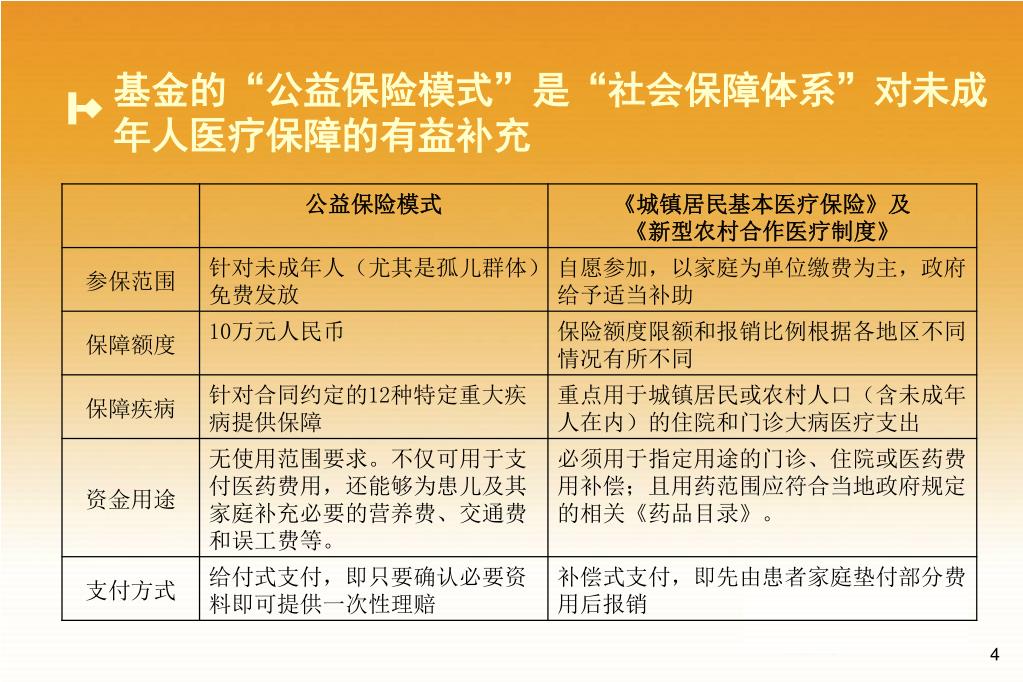 基金的“公益保险模式”是“社会保障体系”对未成年人医疗保障的有益补充

| | 公益保险模式 | 《城镇居民基本医疗保险》及《新型农村合作医疗制度》 |
|---|---|---|
| 参保范围 | 针对未成年人（尤其是孤儿群体）免费发放 | 自愿参加，以家庭为单位缴费为主，政府给予适当补助 |
| 保障额度 | 10万元人民币 | 保险额度限额和报销比例根据各地区不同情况有所不同 |
| 保障疾病 | 针对合同约定的12种特定重大疾病提供保障 | 重点用于城镇居民或农村人口（含未成年人在内）的住院和门诊大病医疗支出 |
| 资金用途 | 无使用范围要求。不仅可用于支付医药费用，还能够为患儿及其家庭补充必要的营养费、交通费和误工费等。 | 必须用于指定用途的门诊、住院或医药费用补偿；且用药范围应符合当地政府规定的相关《药品目录》。 |
| 支付方式 | 给付式支付，即只要确认必要资料即可提供一次性理赔 | 补偿式支付，即先由患者家庭垫付部分费用后报销 |

4